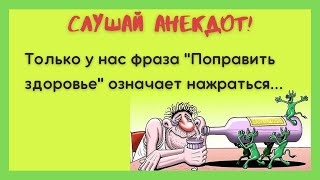 СЛУШАЙ АНЕКДОТ!

Только у нас фраза "Поправить здоровье" означает нажраться...